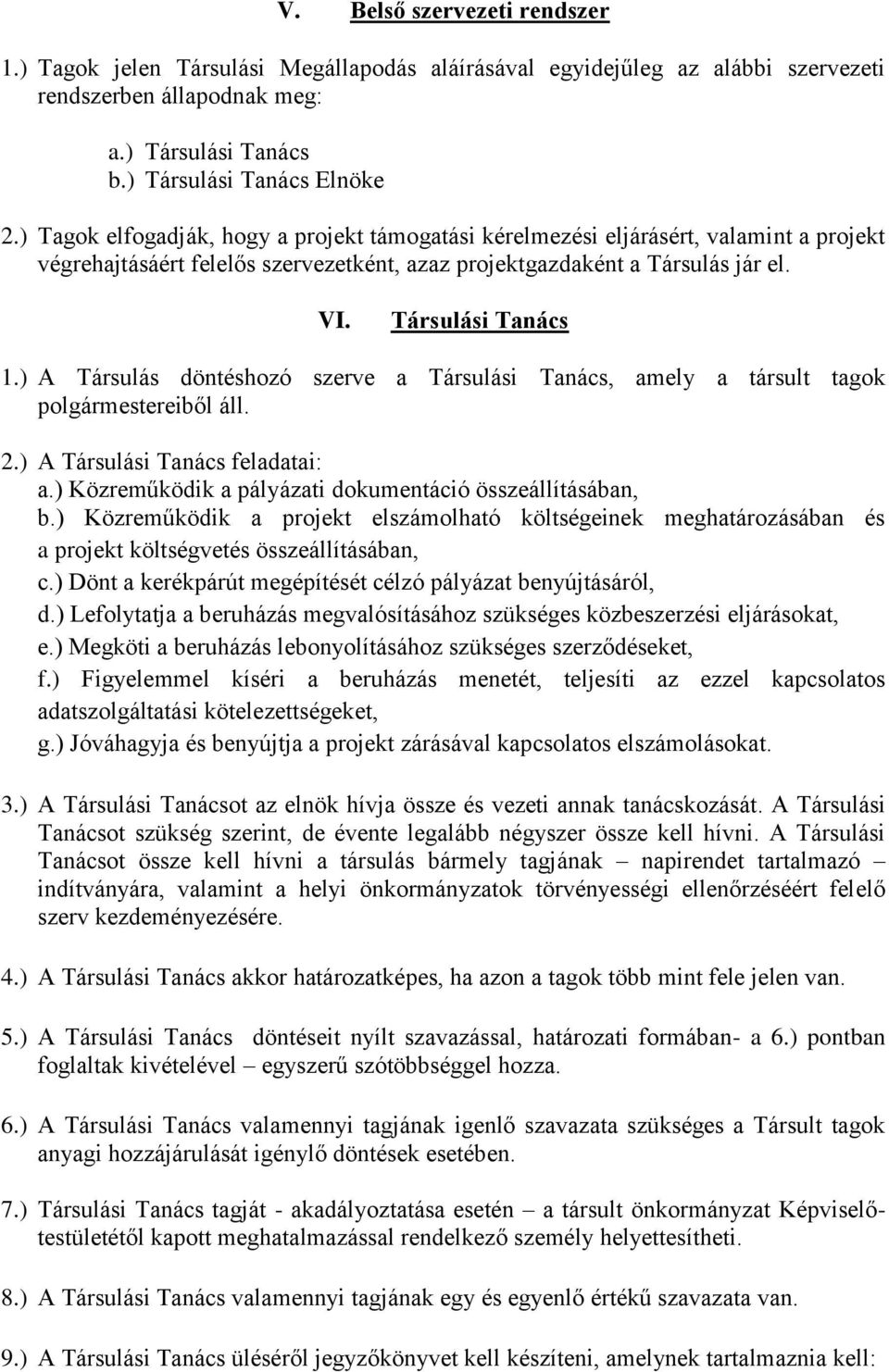 V. Belső szervezeti rendszer

1.) Tagok jelen Társulási Megállapodás aláírásával egyidejűleg az alábbi szervezeti rendszerben állapodnak meg:

a.) Társulási Tanács
b.) Társulási Tanács Elnöke

2.) Tagok elfogadják, hogy a projekt támogatási kérelmezési eljárásért, valamint a projekt végrehajtásáért felelős szervezetként, azaz projektgazdaként a Társulás jár el.

VI. Társulási Tanács

1.) A Társulás döntéshozó szerve a Társulási Tanács, amely a társult tagok polgármestereiből áll.

2.) A Társulási Tanács feladatai:
a.) Közreműködik a pályázati dokumentáció összeállításában,
b.) Közreműködik a projekt elszámolható költségeinek meghatározásában és a projekt költségvetés összeállításában,
c.) Dönt a kerékpárút megépítését célzó pályázat benyújtásáról,
d.) Lefolytatja a beruházás megvalósításához szükséges közbeszerzési eljárásokat,
e.) Megköti a beruházás lebonyolításához szükséges szerződéseket,
f.) Figyelemmel kíséri a beruházás menetét, teljesíti az ezzel kapcsolatos adatszolgáltatási kötelezettségeket,
g.) Jóváhagyja és benyújtja a projekt zárásával kapcsolatos elszámolásokat.

3.) A Társulási Tanácsot az elnök hívja össze és vezeti annak tanácskozását. A Társulási Tanácsot szükség szerint, de évente legalább négyszer össze kell hívni. A Társulási Tanácsot össze kell hívni a társulás bármely tagjának – napirendet tartalmazó – indítványára, valamint a helyi önkormányzatok törvényességi ellenőrzéséért felelő szerv kezdeményezésére.

4.) A Társulási Tanács akkor határozatképes, ha azon a tagok több mint fele jelen van.

5.) A Társulási Tanács döntéseit nyílt szavazással, határozati formában- a 6.) pontban foglaltak kivételével – egyszerű szótöbbséggel hozza.

6.) A Társulási Tanács valamennyi tagjának igenlő szavazata szükséges a Társult tagok anyagi hozzájárulását igénylő döntések esetében.

7.) Társulási Tanács tagját - akadályoztatása esetén – a társult önkormányzat Képviselő-testületétől kapott meghatalmazással rendelkező személy helyettesítheti.

8.) A Társulási Tanács valamennyi tagjának egy és egyenlő értékű szavazata van.

9.) A Társulási Tanács üléséről jegyzőkönyvet kell készíteni, amelynek tartalmaznia kell: